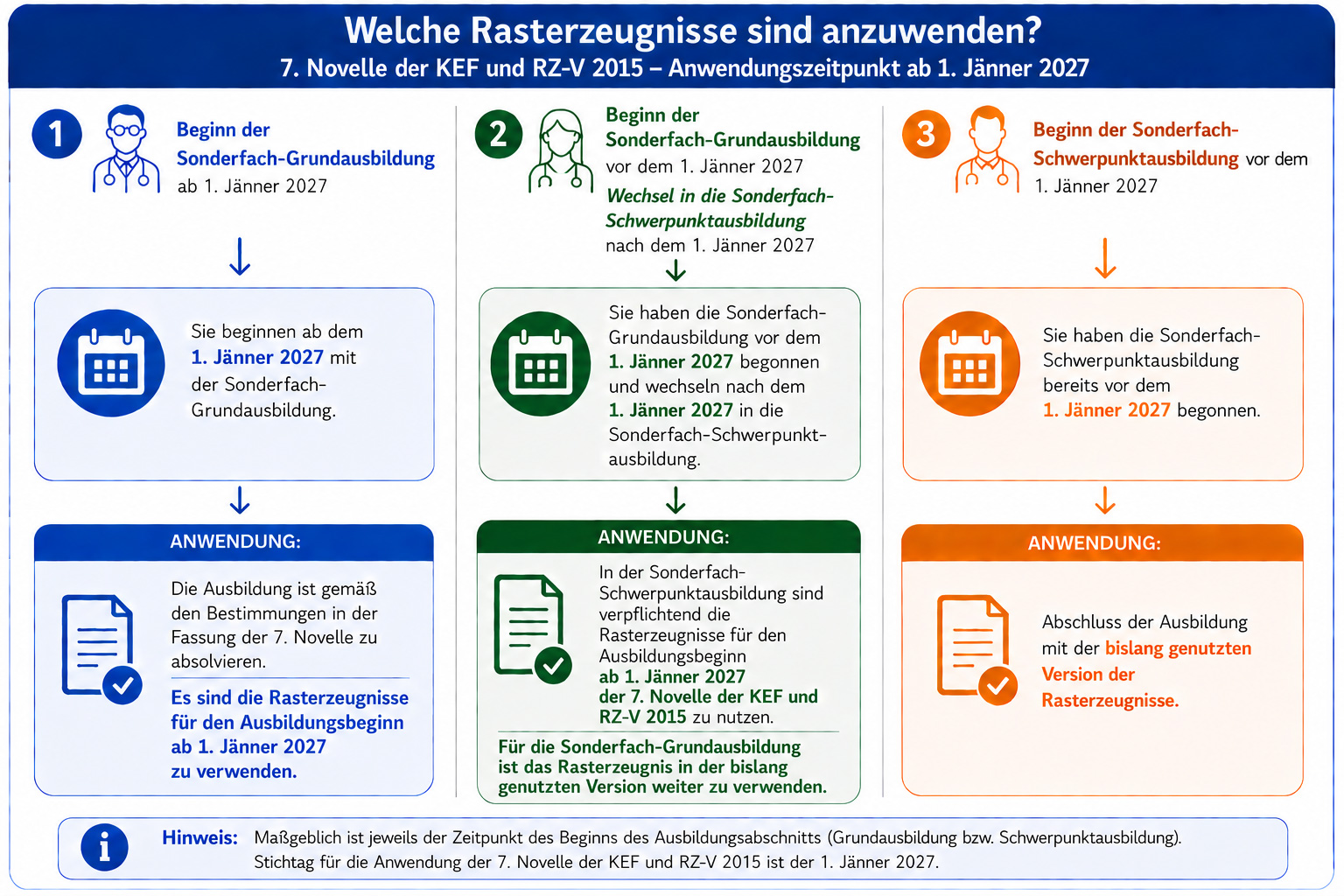 Welche Rasterzeugnisse sind anzuwenden?
7. Novelle der KEF und RZ-V 2015 – Anwendungszeitpunkt ab 1. Jänner 2027

1

Beginn der Sonderfach-Grundausbildung ab 1. Jänner 2027

Sie beginnen ab dem 1. Jänner 2027 mit der Sonderfach-Grundausbildung.

ANWENDUNG:

Die Ausbildung ist gemäß den Bestimmungen in der Fassung der 7. Novelle zu absolvieren.

Es sind die Rasterzeugnisse für den Ausbildungsbeginn ab 1. Jänner 2027 zu verwenden.

2

Beginn der Sonderfach-Grundausbildung vor dem 1. Jänner 2027

Wechsel in die Sonderfach-Schwerpunktausbildung nach dem 1. Jänner 2027

Sie haben die Sonderfach-Grundausbildung vor dem 1. Jänner 2027 begonnen und wechseln nach dem 1. Jänner 2027 in die Sonderfach-Schwerpunktausbildung.

ANWENDUNG:

In der Sonderfach-Schwerpunktausbildung sind verpflichtend die Rasterzeugnisse für den Ausbildungsbeginn ab 1. Jänner 2027 der 7. Novelle der KEF und RZ-V 2015 zu nutzen.

Für die Sonderfach-Grundausbildung ist das Rasterzeugnis in der bislang genutzten Version weiter zu verwenden.

3

Beginn der Sonderfach-Schwerpunktausbildung vor dem 1. Jänner 2027

Sie haben die Sonderfach-Schwerpunktausbildung bereits vor dem 1. Jänner 2027 begonnen.

ANWENDUNG:

Abschluss der Ausbildung mit der bislang genutzten Version der Rasterzeugnisse.

Hinweis: Maßgeblich ist jeweils der Zeitpunkt des Beginns des Ausbildungsabschnitts (Grundausbildung bzw. Schwerpunktausbildung). Stichtag für die Anwendung der 7. Novelle der KEF und RZ-V 2015 ist der 1. Jänner 2027.